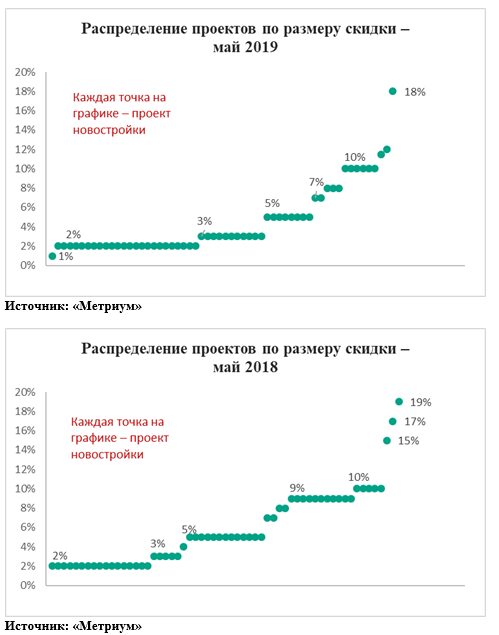 Распределение проектов по размеру скидки – май 2019

20%
18%
16%
14%
12%
10%
8%
6%
4%
2%
0%

Каждая точка на графике – проект новостройки

1%
2%
3%
5%
7%
10%
18%

Источник: «Метриум»

Распределение проектов по размеру скидки – май 2018

20%
18%
16%
14%
12%
10%
8%
6%
4%
2%
0%

Каждая точка на графике – проект новостройки

2%
3%
5%
9%
10%
15%
17%
19%

Источник: «Метриум»